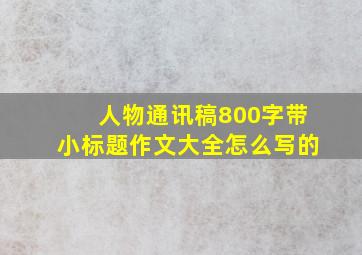 人物通讯稿800字带小标题作文大全怎么写的